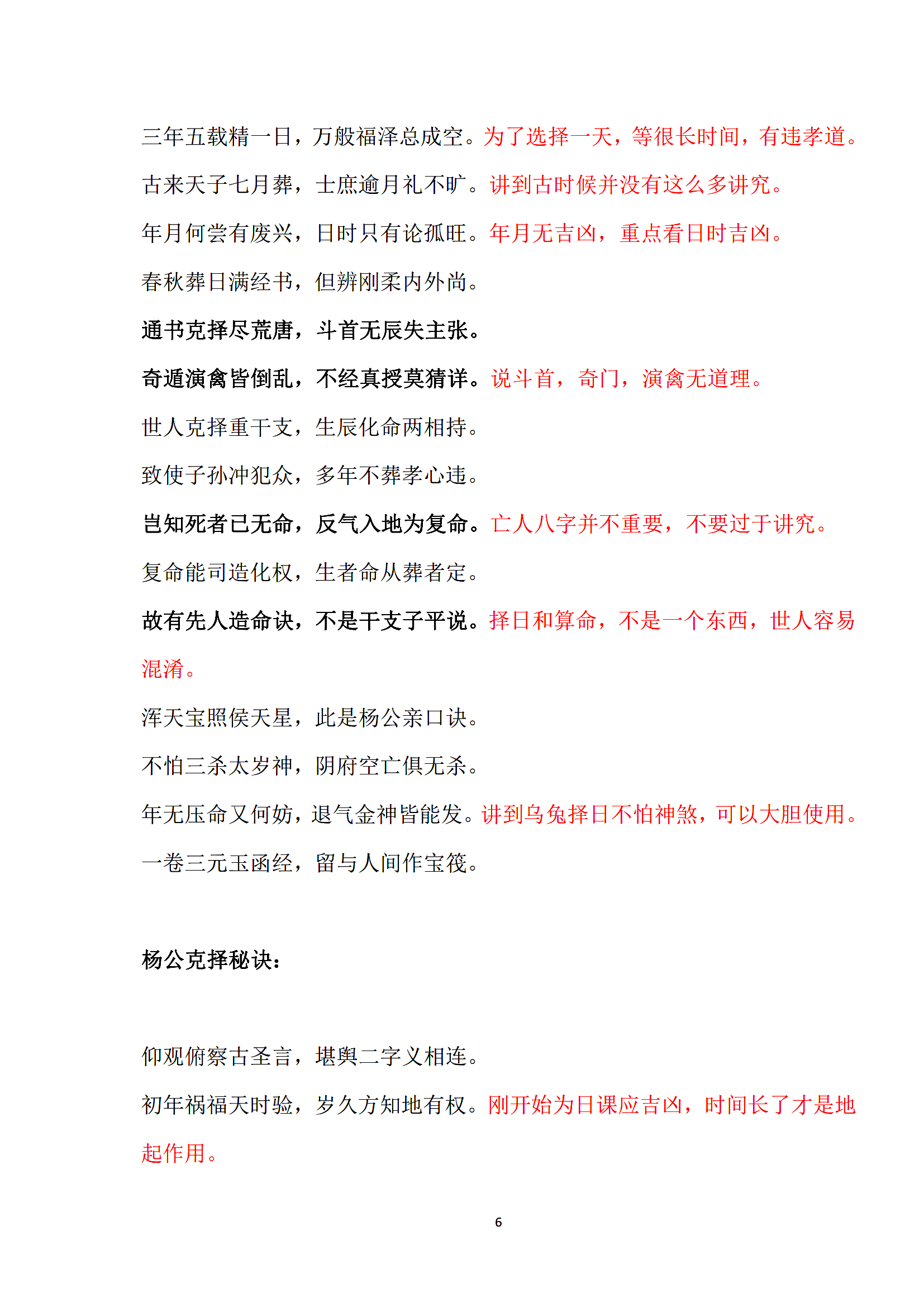 三年五载精一日，万般福泽总成空。为了选择一天，等很长时间，有违孝道。

古来天子七月葬，士庶逾月礼不旷。讲到古时候并没有这么多讲究。

年月何尝有废兴，日时只有论孤旺。年月无吉凶，重点看日时吉凶。

春秋葬日满经书，但辨刚柔内外尚。

通书克择尽荒唐，斗首无辰失主张。

奇遁演禽皆倒乱，不经真授莫猜详。说斗首，奇门，演禽无道理。

世人克择重干支，生辰化命两相持。

致使子孙冲犯众，多年不葬孝心违。

岂知死者已无命，反气入地为复命。亡人八字并不重要，不要过于讲究。

复命能司造化权，生者命从葬者定。

故有先人造命诀，不是干支子平说。择日和算命，不是一个东西，世人容易混淆。

浑天宝照侯天星，此是杨公亲口诀。

不怕三杀太岁神，阴府空亡俱无杀。

年无压命又何妨，退气金神皆能发。讲到乌兔择日不怕神煞，可以大胆使用。

一卷三元玉函经，留与人间作宝筏。

杨公克择秘诀：

仰观俯察古圣言，堪舆二字义相连。

初年祸福天时验，岁久方知地有权。刚开始为日课应吉凶，时间长了才是地起作用。

6